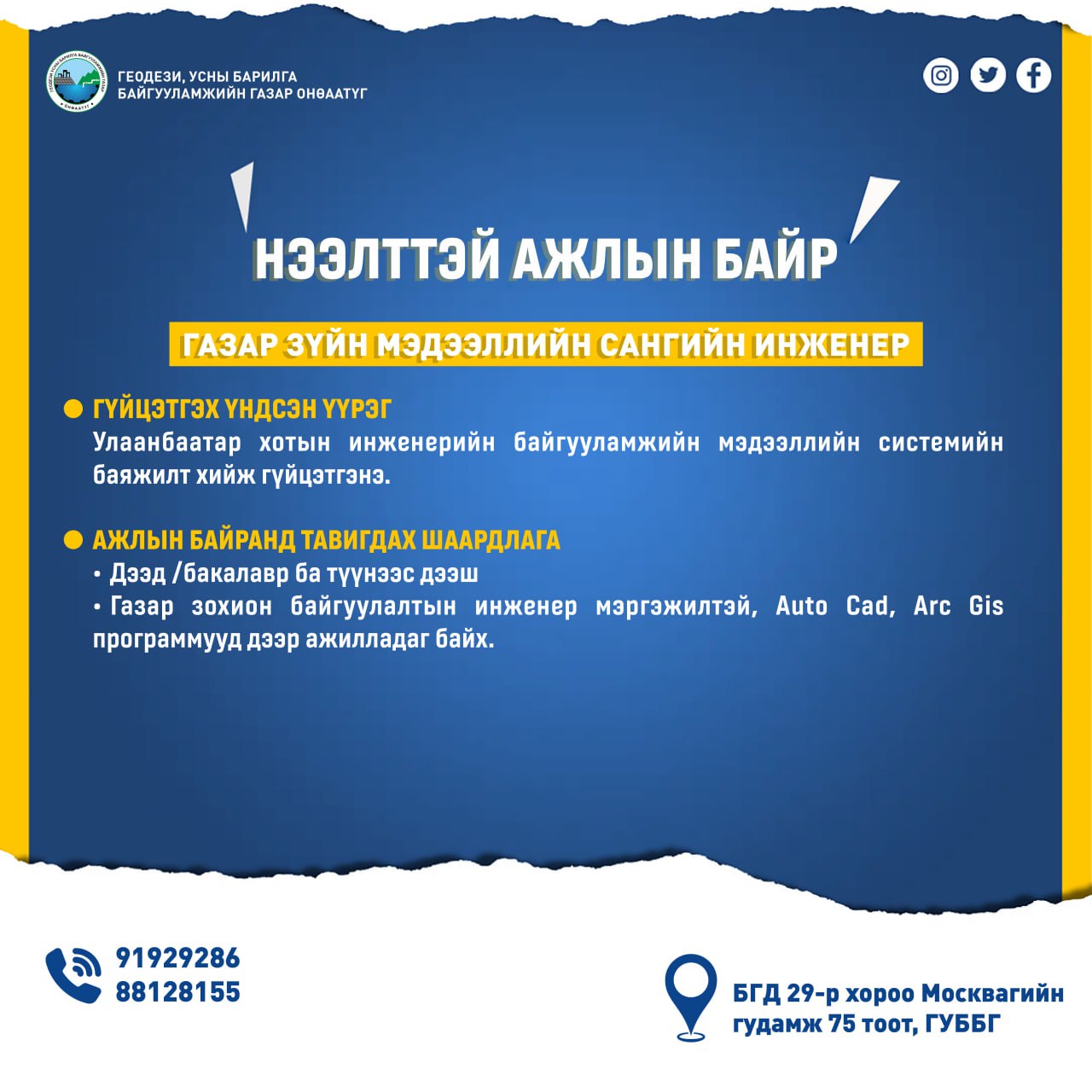 ГЕОДЕЗИ, УСНЫ БАРИЛГА БАЙГУУЛАМЖИЙН ГАЗАР ОНӨААТҮГ

НЭЭЛТТЭЙ АЖЛЫН БАЙР

ГАЗАР ЗҮЙН МЭДЭЭЛЛИЙН САНГИЙН ИНЖЕНЕР

ГҮЙЦЭТГЭХ ҮНДСЭН ҮҮРЭГ
Улаанбаатар хотын инженерийн байгууламжийн мэдээллийн системийн баяжилт хийж гүйцэтгэнэ.

АЖЛЫН БАЙРАНД ТАВИГДАХ ШААРДЛАГА
• Дээд /бакалавр ба түүнээс дээш
• Газар зохион байгуулалтын инженер мэргэжилтэй, Auto Cad, Arc Gis программууд дээр ажилладаг байх.

91929286
88128155

БГД 29-р хороо Москвагийн гудамж 75 тоот, ГУББГ